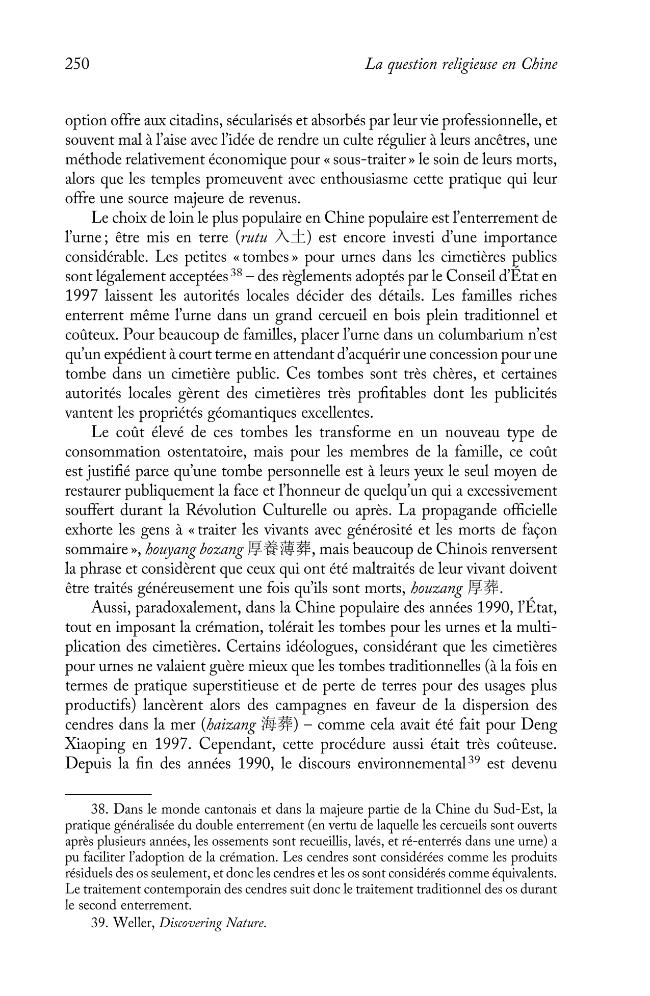 250 La question religieuse en Chine

option offre aux citadins, sécularisés et absorbés par leur vie professionnelle, et souvent mal à l'aise avec l'idée de rendre un culte régulier à leurs ancêtres, une méthode relativement économique pour « sous-traiter » le soin de leurs morts, alors que les temples promeuvent avec enthousiasme cette pratique qui leur offre une source majeure de revenus.

Le choix de loin le plus populaire en Chine populaire est l'enterrement de l'urne ; être mis en terre (rutu 入土) est encore investi d'une importance considérable. Les petites « tombes » pour urnes dans les cimetières publics sont légalement acceptées$^{38}$ – des règlements adoptés par le Conseil d'État en 1997 laissent les autorités locales décider des détails. Les familles riches enterrent même l'urne dans un grand cercueil en bois plein traditionnel et coûteux. Pour beaucoup de familles, placer l'urne dans un columbarium n'est qu'un expédient à court terme en attendant d'acquérir une concession pour une tombe dans un cimetière public. Ces tombes sont très chères, et certaines autorités locales gèrent des cimetières très profitables dont les publicités vantent les propriétés géomantiques excellentes.

Le coût élevé de ces tombes les transforme en un nouveau type de consommation ostentatoire, mais pour les membres de la famille, ce coût est justifié parce qu'une tombe personnelle est à leurs yeux le seul moyen de restaurer publiquement la face et l'honneur de quelqu'un qui a excessivement souffert durant la Révolution Culturelle ou après. La propagande officielle exhorte les gens à « traiter les vivants avec générosité et les morts de façon sommaire », houyang bozang 厚養薄葬, mais beaucoup de Chinois renversent la phrase et considèrent que ceux qui ont été maltraités de leur vivant doivent être traités généreusement une fois qu'ils sont morts, houzang 厚葬.

Aussi, paradoxalement, dans la Chine populaire des années 1990, l'État, tout en imposant la crémation, tolérait les tombes pour les urnes et la multiplication des cimetières. Certains idéologues, considérant que les cimetières pour urnes ne valaient guère mieux que les tombes traditionnelles (à la fois en termes de pratique superstitieuse et de perte de terres pour des usages plus productifs) lancèrent alors des campagnes en faveur de la dispersion des cendres dans la mer (haizang 海葬) – comme cela avait été fait pour Deng Xiaoping en 1997. Cependant, cette procédure aussi était très coûteuse. Depuis la fin des années 1990, le discours environnemental$^{39}$ est devenu

38. Dans le monde cantonais et dans la majeure partie de la Chine du Sud-Est, la pratique généralisée du double enterrement (en vertu de laquelle les cercueils sont ouverts après plusieurs années, les ossements sont recueillis, lavés, et ré-enterrés dans une urne) a pu faciliter l'adoption de la crémation. Les cendres sont considérées comme les produits résiduels des os seulement, et donc les cendres et les os sont considérés comme équivalents. Le traitement contemporain des cendres suit donc le traitement traditionnel des os durant le second enterrement.

39. Weller, Discovering Nature.